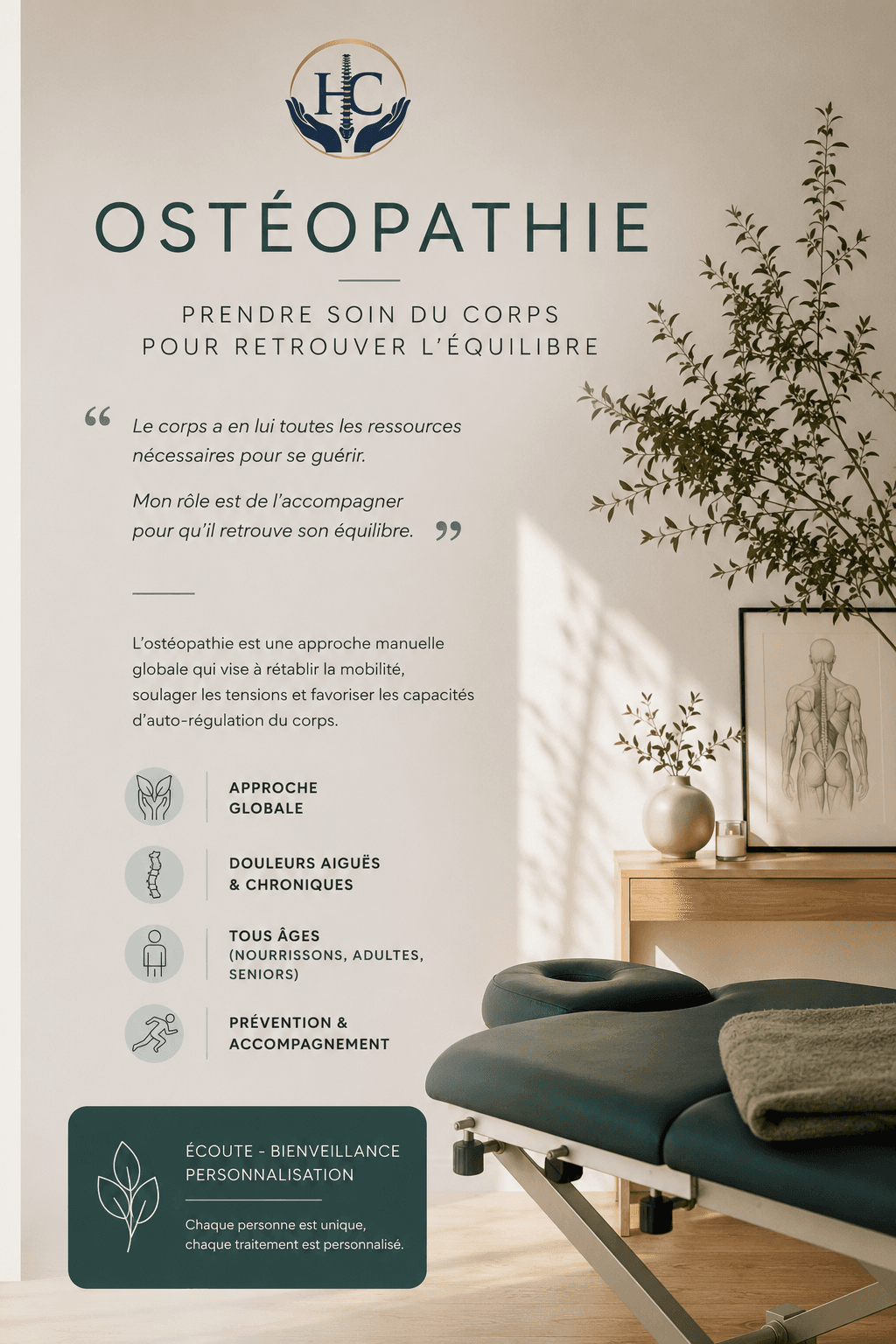 HC

OSTÉOPATHIE

PRENDRE SOIN DU CORPS
POUR RETROUVER L'ÉQUILIBRE

“ Le corps a en lui toutes les ressources nécessaires pour se guérir.

Mon rôle est de l'accompagner pour qu'il retrouve son équilibre. ”

L'ostéopathie est une approche manuelle globale qui vise à rétablir la mobilité, soulager les tensions et favoriser les capacités d'auto-régulation du corps.

APPROCHE GLOBALE

DOULEURS AIGUËS & CHRONIQUES

TOUS ÂGES (NOURRISSONS, ADULTES, SENIORS)

PRÉVENTION & ACCOMPAGNEMENT

ÉCOUTE - BIENVEILLANCE
PERSONNALISATION

Chaque personne est unique, chaque traitement est personnalisé.